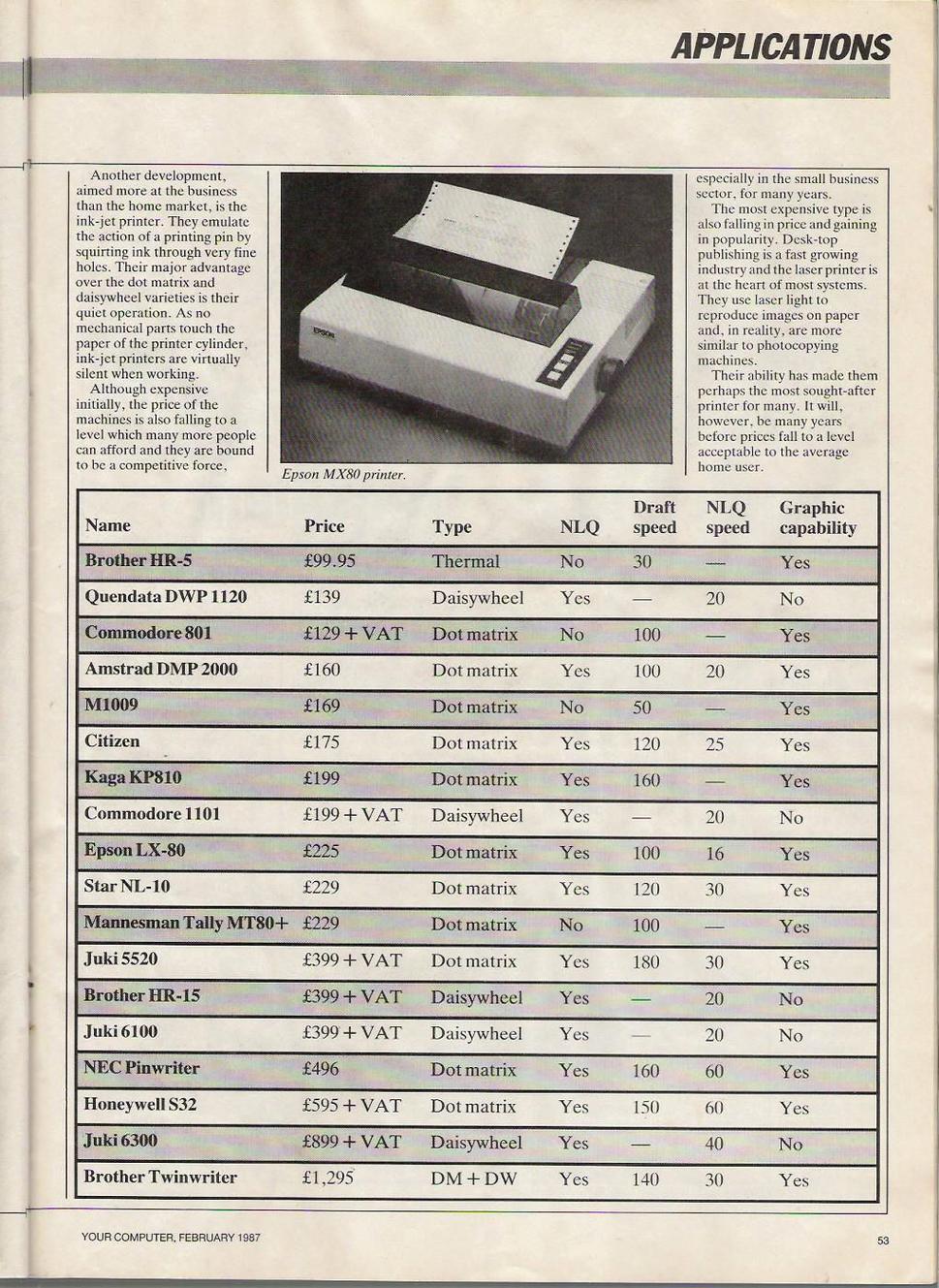 APPLICATIONS

Another development, aimed more at the business than the home market, is the ink-jet printer. They emulate the action of a printing pin by squirting ink through very fine holes. Their major advantage over the dot matrix and daisywheel varieties is their quiet operation. As no mechanical parts touch the paper of the printer cylinder, ink-jet printers are virtually silent when working.

Although expensive initially, the price of the machines is also falling to a level which many more people can afford and they are bound to be a competitive force,

EPSON

Epson MX80 printer.

especially in the small business sector, for many years.

The most expensive type is also falling in price and gaining in popularity. Desk-top publishing is a fast growing industry and the laser printer is at the heart of most systems. They use laser light to reproduce images on paper and, in reality, are more similar to photocopying machines.

Their ability has made them perhaps the most sought-after printer for many. It will, however, be many years before prices fall to a level acceptable to the average home user.

| Name | Price | Type | NLQ | Draft speed | NLQ speed | Graphic capability |
|---|---|---|---|---|---|---|
| Brother HR-5 | £99.95 | Thermal | No | 30 | — | Yes |
| Quendata DWP 1120 | £139 | Daisywheel | Yes | — | 20 | No |
| Commodore 801 | £129 + VAT | Dot matrix | No | 100 | — | Yes |
| Amstrad DMP 2000 | £160 | Dot matrix | Yes | 100 | 20 | Yes |
| M1009 | £169 | Dot matrix | No | 50 | — | Yes |
| Citizen | £175 | Dot matrix | Yes | 120 | 25 | Yes |
| Kaga KP810 | £199 | Dot matrix | Yes | 160 | — | Yes |
| Commodore 1101 | £199 + VAT | Daisywheel | Yes | — | 20 | No |
| Epson LX-80 | £225 | Dot matrix | Yes | 100 | 16 | Yes |
| Star NL-10 | £229 | Dot matrix | Yes | 120 | 30 | Yes |
| Mannesman Tally MT80+ | £229 | Dot matrix | No | 100 | — | Yes |
| Juki 5520 | £399 + VAT | Dot matrix | Yes | 180 | 30 | Yes |
| Brother HR-15 | £399 + VAT | Daisywheel | Yes | — | 20 | No |
| Juki 6100 | £399 + VAT | Daisywheel | Yes | — | 20 | No |
| NEC Pinwriter | £496 | Dot matrix | Yes | 160 | 60 | Yes |
| Honeywell S32 | £595 + VAT | Dot matrix | Yes | 150 | 60 | Yes |
| Juki 6300 | £899 + VAT | Daisywheel | Yes | — | 40 | No |
| Brother Twinwriter | £1,295 | DM + DW | Yes | 140 | 30 | Yes |

YOUR COMPUTER, FEBRUARY 1987

53